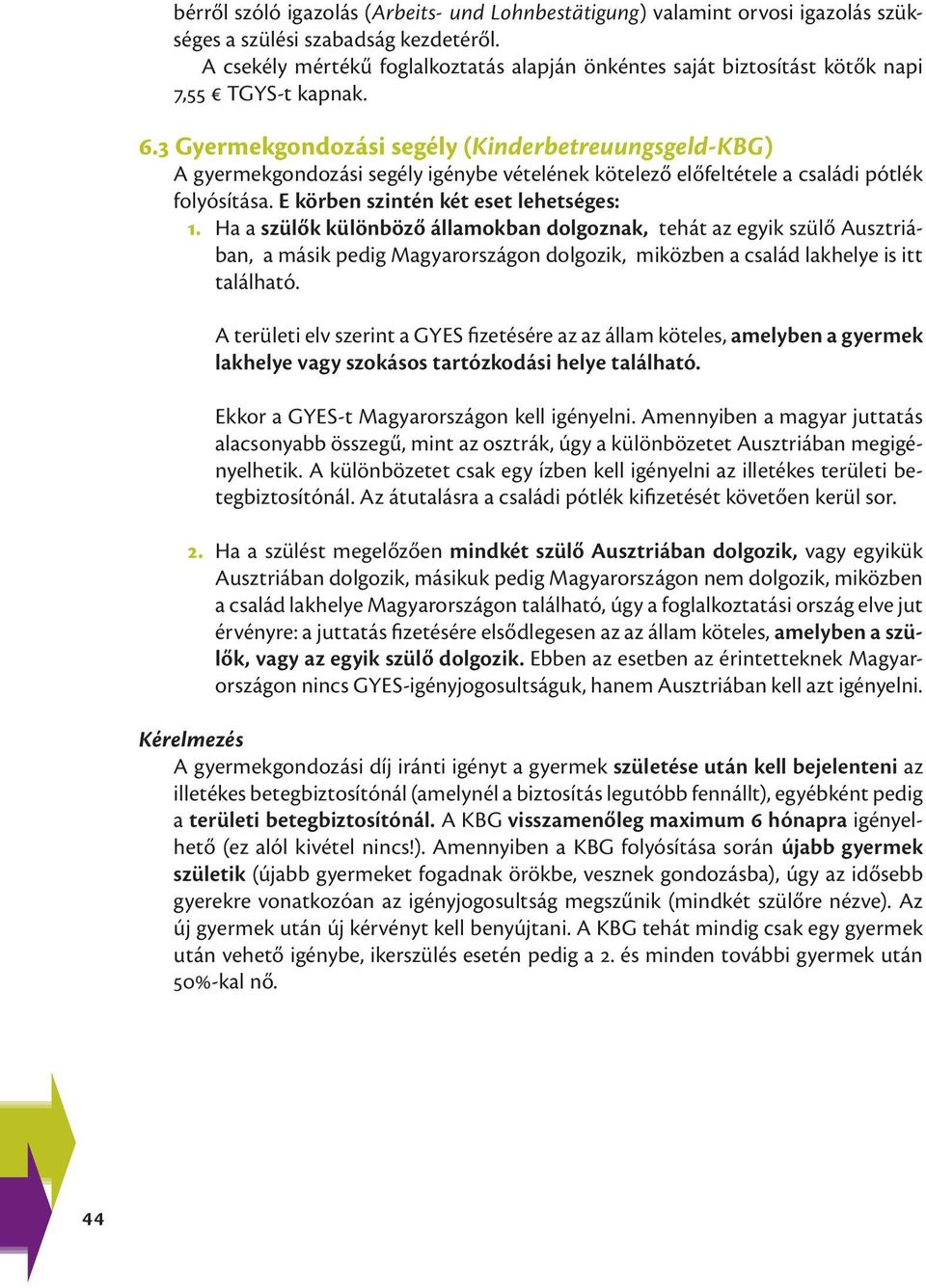 bérről szóló igazolás (Arbeits- und Lohnbestätigung) valamint orvosi igazolás szükséges a szülési szabadság kezdetéről.
A csekély mértékű foglalkoztatás alapján önkéntes saját biztosítást kötők napi 7,55 € TGYS-t kapnak.

6.3 Gyermekgondozási segély (Kinderbetreuungsgeld-KBG)
A gyermekgondozási segély igénybe vételének kötelező előfeltétele a családi pótlék folyósítása. E körben szintén két eset lehetséges:
1. Ha a szülők különböző államokban dolgoznak, tehát az egyik szülő Ausztriában, a másik pedig Magyarországon dolgozik, miközben a család lakhelye is itt található.

A területi elv szerint a GYES fizetésére az az állam köteles, amelyben a gyermek lakhelye vagy szokásos tartózkodási helye található.

Ekkor a GYES-t Magyarországon kell igényelni. Amennyiben a magyar juttatás alacsonyabb összegű, mint az osztrák, úgy a különbözetet Ausztriában megigényelhetik. A különbözetet csak egy ízben kell igényelni az illetékes területi betegbiztosítónál. Az átutalásra a családi pótlék kifizetését követően kerül sor.

2. Ha a szülést megelőzően mindkét szülő Ausztriában dolgozik, vagy egyikük Ausztriában dolgozik, másikuk pedig Magyarországon nem dolgozik, miközben a család lakhelye Magyarországon található, úgy a foglalkoztatási ország elve jut érvényre: a juttatás fizetésére elsődlegesen az az állam köteles, amelyben a szülők, vagy az egyik szülő dolgozik. Ebben az esetben az érintetteknek Magyarországon nincs GYES-igényjogosultságuk, hanem Ausztriában kell azt igényelni.

Kérelmezés
A gyermekgondozási díj iránti igényt a gyermek születése után kell bejelenteni az illetékes betegbiztosítónál (amelynél a biztosítás legutóbb fennállt), egyébként pedig a területi betegbiztosítónál. A KBG visszamenőleg maximum 6 hónapra igényelhető (ez alól kivétel nincs!). Amennyiben a KBG folyósítása során újabb gyermek születik (újabb gyermeket fogadnak örökbe, vesznek gondozásba), úgy az idősebb gyerekre vonatkozóan az igényjogosultság megszűnik (mindkét szülőre nézve). Az új gyermek után új kérvényt kell benyújtani. A KBG tehát mindig csak egy gyermek után vehető igénybe, ikerszülés esetén pedig a 2. és minden további gyermek után 50%-kal nő.

44